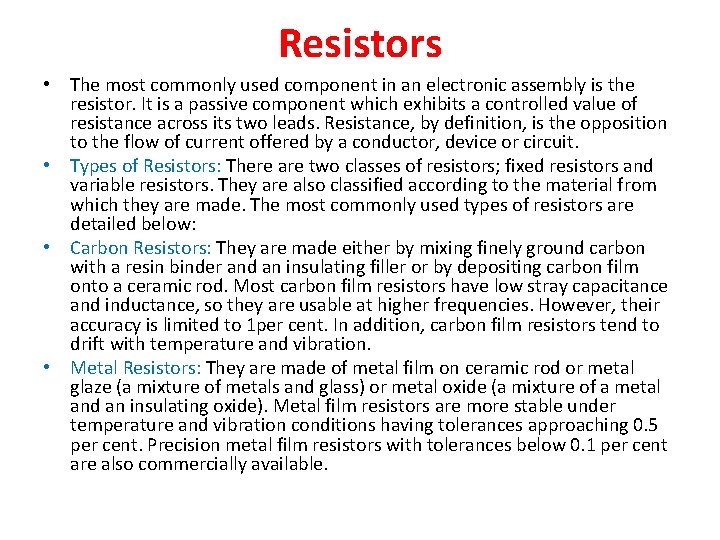 Resistors

• The most commonly used component in an electronic assembly is the resistor. It is a passive component which exhibits a controlled value of resistance across its two leads. Resistance, by definition, is the opposition to the flow of current offered by a conductor, device or circuit.

• Types of Resistors: There are two classes of resistors; fixed resistors and variable resistors. They are also classified according to the material from which they are made. The most commonly used types of resistors are detailed below:

• Carbon Resistors: They are made either by mixing finely ground carbon with a resin binder and an insulating filler or by depositing carbon film onto a ceramic rod. Most carbon film resistors have low stray capacitance and inductance, so they are usable at higher frequencies. However, their accuracy is limited to 1per cent. In addition, carbon film resistors tend to drift with temperature and vibration.

• Metal Resistors: They are made of metal film on ceramic rod or metal glaze (a mixture of metals and glass) or metal oxide (a mixture of a metal and an insulating oxide). Metal film resistors are more stable under temperature and vibration conditions having tolerances approaching 0.5 per cent. Precision metal film resistors with tolerances below 0.1 per cent are also commercially available.